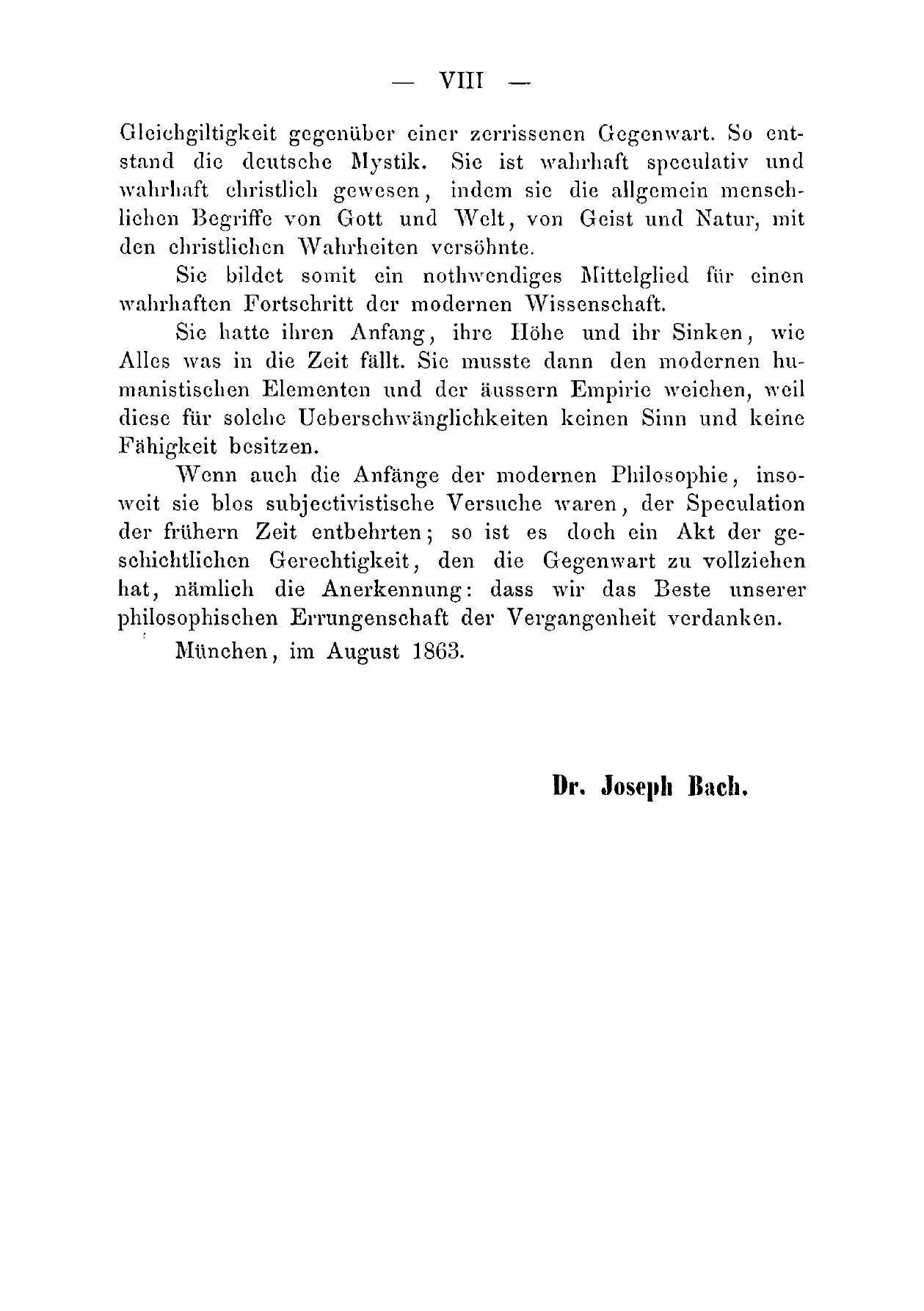 — VIII —

Gleichgiltigkeit gegenüber einer zerrissenen Gegenwart. So entstand die deutsche Mystik. Sie ist wahrhaft speculativ und wahrhaft christlich gewesen, indem sie die allgemein menschlichen Begriffe von Gott und Welt, von Geist und Natur, mit den christlichen Wahrheiten versöhnte.

Sie bildet somit ein nothwendiges Mittelglied für einen wahrhaften Fortschritt der modernen Wissenschaft.

Sie hatte ihren Anfang, ihre Höhe und ihr Sinken, wie Alles was in die Zeit fällt. Sie musste dann den modernen humanistischen Elementen und der äussern Empirie weichen, weil diese für solche Ueberschwänglichkeiten keinen Sinn und keine Fähigkeit besitzen.

Wenn auch die Anfänge der modernen Philosophie, insoweit sie blos subjectivistische Versuche waren, der Speculation der frühern Zeit entbehrten; so ist es doch ein Akt der geschichtlichen Gerechtigkeit, den die Gegenwart zu vollziehen hat, nämlich die Anerkennung: dass wir das Beste unserer philosophischen Errungenschaft der Vergangenheit verdanken.

München, im August 1863.

Dr. Joseph Bach.